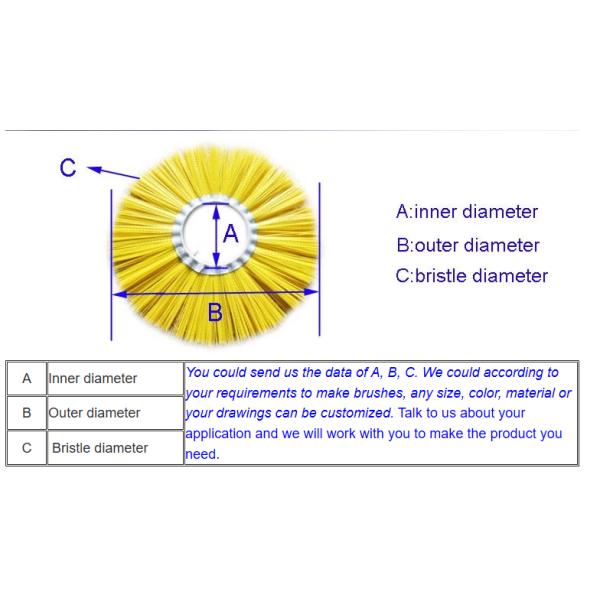 C

A

B

A:inner diameter
B:outer diameter
C:bristle diameter

| A | Inner diameter | You could send us the data of A, B, C. We could according to your requirements to make brushes, any size, color, material or your drawings can be customized. Talk to us about your application and we will work with you to make the product you need. |
|---|---|---|
| B | Outer diameter | |
| C | Bristle diameter | |